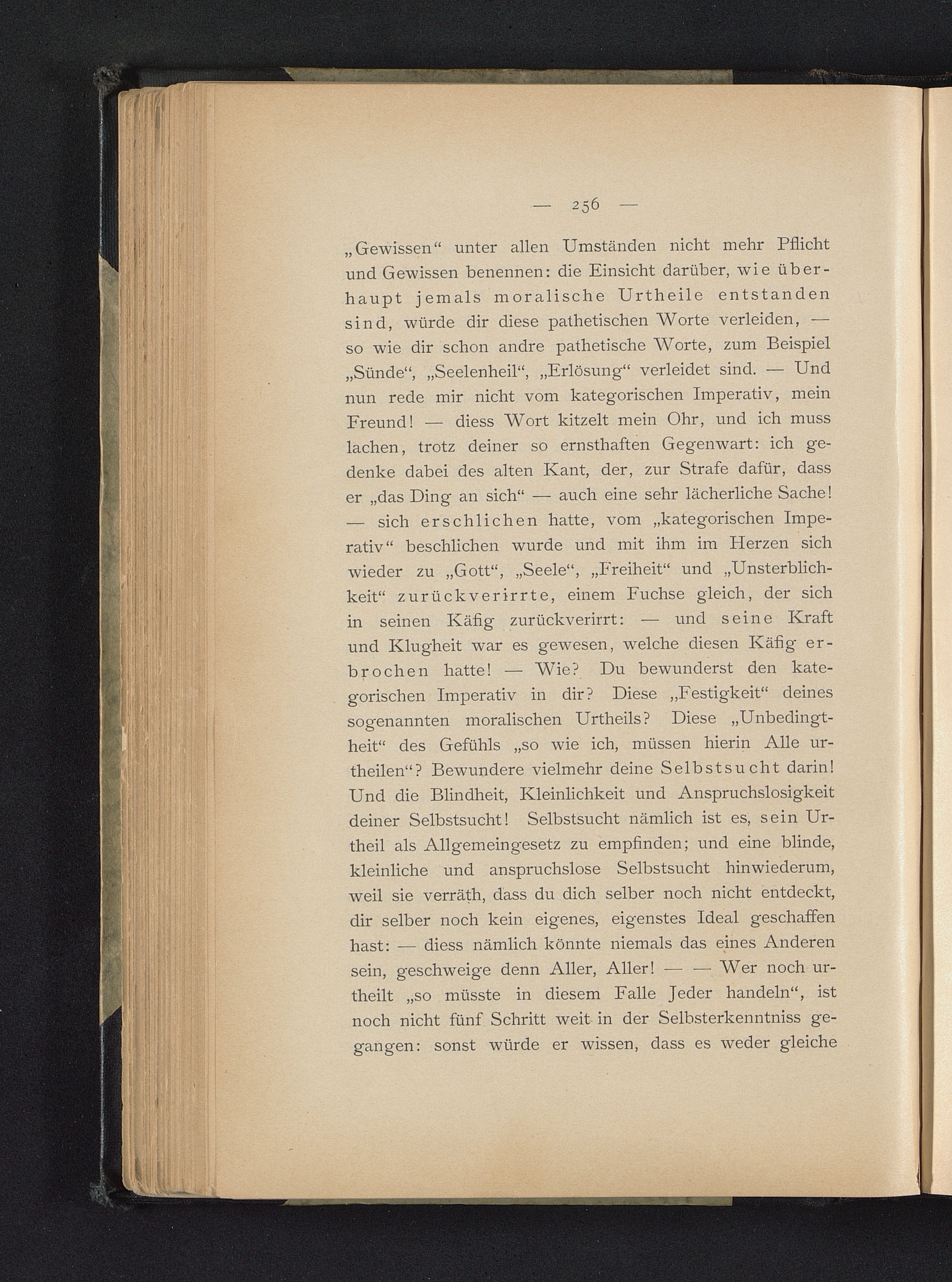 — 256 —

„Gewissen“ unter allen Umständen nicht mehr Pflicht und Gewissen benennen: die Einsicht darüber, wie überhaupt jemals moralische Urtheile entstanden sind, würde dir diese pathetischen Worte verleiden, — so wie dir schon andre pathetische Worte, zum Beispiel „Sünde“, „Seelenheil“, „Erlösung“ verleidet sind. — Und nun rede mir nicht vom kategorischen Imperativ, mein Freund! — diess Wort kitzelt mein Ohr, und ich muss lachen, trotz deiner so ernsthaften Gegenwart: ich gedenke dabei des alten Kant, der, zur Strafe dafür, dass er „das Ding an sich“ — auch eine sehr lächerliche Sache! — sich erschlichen hatte, vom „kategorischen Imperativ“ beschlichen wurde und mit ihm im Herzen sich wieder zu „Gott“, „Seele“, „Freiheit“ und „Unsterblichkeit“ zurückverirrte, einem Fuchse gleich, der sich in seinen Käfig zurückverirrt: — und seine Kraft und Klugheit war es gewesen, welche diesen Käfig erbrochen hatte! — Wie? Du bewunderst den kategorischen Imperativ in dir? Diese „Festigkeit“ deines sogenannten moralischen Urtheils? Diese „Unbedingtheit“ des Gefühls „so wie ich, müssen hierin Alle urtheilen“? Bewundere vielmehr deine Selbstsucht darin! Und die Blindheit, Kleinlichkeit und Anspruchslosigkeit deiner Selbstsucht! Selbstsucht nämlich ist es, sein Urtheil als Allgemeingesetz zu empfinden; und eine blinde, kleinliche und anspruchslose Selbstsucht hinwiederum, weil sie verräth, dass du dich selber noch nicht entdeckt, dir selber noch kein eigenes, eigenstes Ideal geschaffen hast: — diess nämlich könnte niemals das eines Anderen sein, geschweige denn Aller, Aller! — — Wer noch urtheilt „so müsste in diesem Falle Jeder handeln“, ist noch nicht fünf Schritt weit in der Selbsterkenntniss gegangen: sonst würde er wissen, dass es weder gleiche